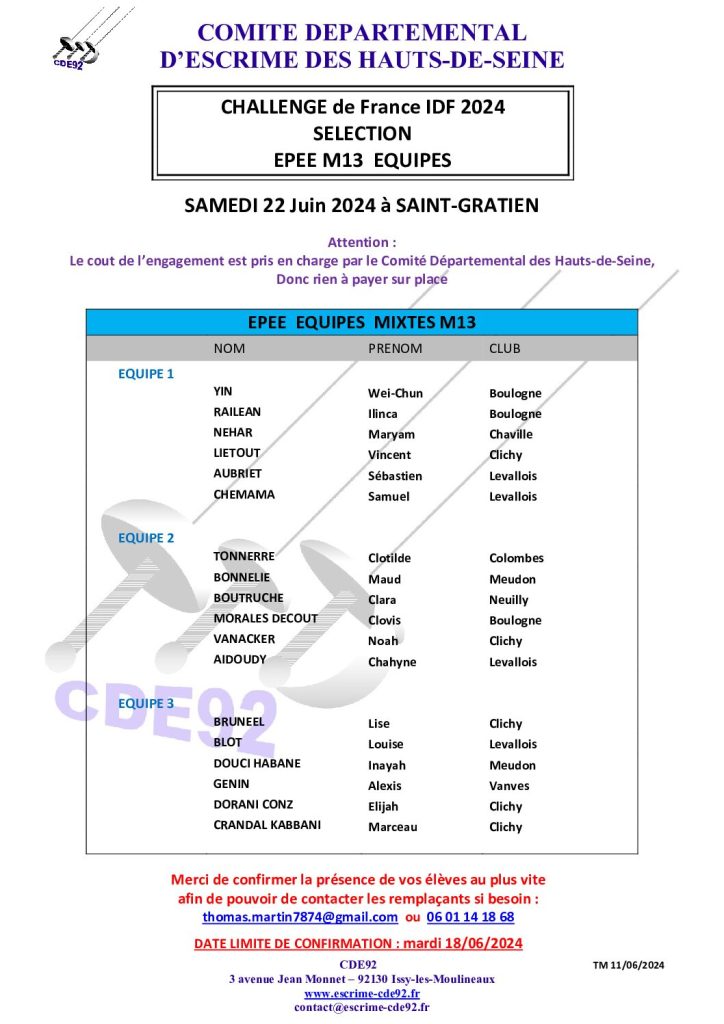 CDE92

COMITE DEPARTEMENTAL
D'ESCRIME DES HAUTS-DE-SEINE

CHALLENGE de France IDF 2024
SELECTION
EPEE M13 EQUIPES

SAMEDI 22 Juin 2024 à SAINT-GRATIEN

Attention :
Le cout de l'engagement est pris en charge par le Comité Départemental des Hauts-de-Seine,
Donc rien à payer sur place

EPEE EQUIPES MIXTES M13

| | NOM | PRENOM | CLUB |
|---|---|---|---|
| EQUIPE 1 | | | |
| | YIN | Wei-Chun | Boulogne |
| | RAILEAN | Ilinca | Boulogne |
| | NEHAR | Maryam | Chaville |
| | LIETOUT | Vincent | Clichy |
| | AUBRIET | Sébastien | Levallois |
| | CHEMAMA | Samuel | Levallois |
| EQUIPE 2 | | | |
| | TONNERRE | Clotilde | Colombes |
| | BONNELIE | Maud | Meudon |
| | BOUTRUCHE | Clara | Neuilly |
| | MORALES DECOUT | Clovis | Boulogne |
| | VANACKER | Noah | Clichy |
| | AIDOUDY | Chahyne | Levallois |
| EQUIPE 3 | | | |
| | BRUNEEL | Lise | Clichy |
| | BLOT | Louise | Levallois |
| | DOUCI HABANE | Inayah | Meudon |
| | GENIN | Alexis | Vanves |
| | DORANI CONZ | Elijah | Clichy |
| | CRANDAL KABBANI | Marceau | Clichy |

CDE92

Merci de confirmer la présence de vos élèves au plus vite afin de pouvoir de contacter les remplaçants si besoin :
thomas.martin7874@gmail.com ou 06 01 14 18 68

DATE LIMITE DE CONFIRMATION : mardi 18/06/2024

CDE92
3 avenue Jean Monnet – 92130 Issy-les-Moulineaux
www.escrime-cde92.fr
contact@escrime-cde92.fr

TM 11/06/2024